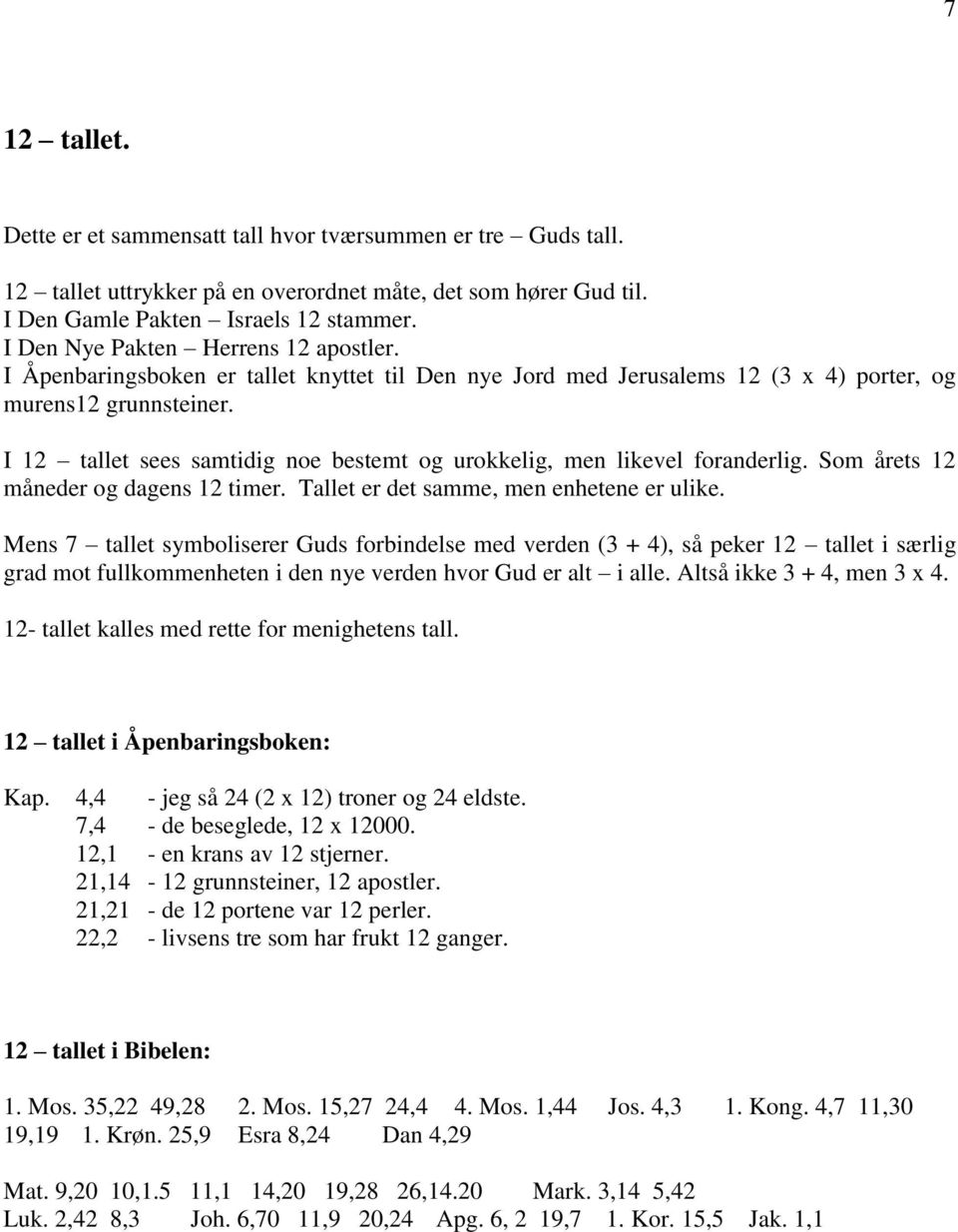 7

12 – tallet.

Dette er et sammensatt tall hvor tværsummen er tre – Guds tall.

12 – tallet uttrykker på en overordnet måte, det som hører Gud til.
I Den Gamle Pakten – Israels 12 stammer.
I Den Nye Pakten – Herrens 12 apostler.
I Åpenbaringsboken er tallet knyttet til Den nye Jord med Jerusalems 12 (3 x 4) porter, og murens12 grunnsteiner.

I 12 – tallet sees samtidig noe bestemt og urokkelig, men likevel foranderlig. Som årets 12 måneder og dagens 12 timer. Tallet er det samme, men enhetene er ulike.

Mens 7 – tallet symboliserer Guds forbindelse med verden (3 + 4), så peker 12 – tallet i særlig grad mot fullkommenheten i den nye verden hvor Gud er alt – i alle. Altså ikke 3 + 4, men 3 x 4.

12- tallet kalles med rette for menighetens tall.

12 – tallet i Åpenbaringsboken:

Kap. 4,4 - jeg så 24 (2 x 12) troner og 24 eldste.
7,4 - de beseglede, 12 x 12000.
12,1 - en krans av 12 stjerner.
21,14 - 12 grunnsteiner, 12 apostler.
21,21 - de 12 portene var 12 perler.
22,2 - livsens tre som har frukt 12 ganger.

12 – tallet i Bibelen:

1. Mos. 35,22 49,28 2. Mos. 15,27 24,4 4. Mos. 1,44 Jos. 4,3 1. Kong. 4,7 11,30 19,19 1. Krøn. 25,9 Esra 8,24 Dan 4,29

Mat. 9,20 10,1.5 11,1 14,20 19,28 26,14.20 Mark. 3,14 5,42
Luk. 2,42 8,3 Joh. 6,70 11,9 20,24 Apg. 6, 2 19,7 1. Kor. 15,5 Jak. 1,1